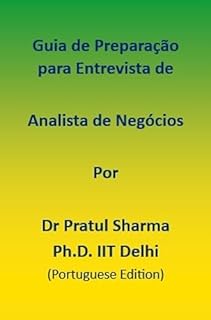 Guia de Preparação para Entrevista de

Analista de Negócios

Por

Dr Pratul Sharma
Ph.D. IIT Delhi
(Portuguese Edition)